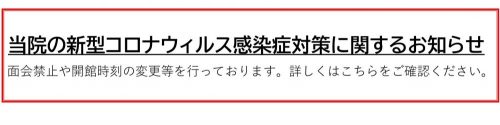 当院の新型コロナウィルス感染症対策に関するお知らせ

面会禁止や開館時刻の変更等を行っております。詳しくはこちらをご確認ください。